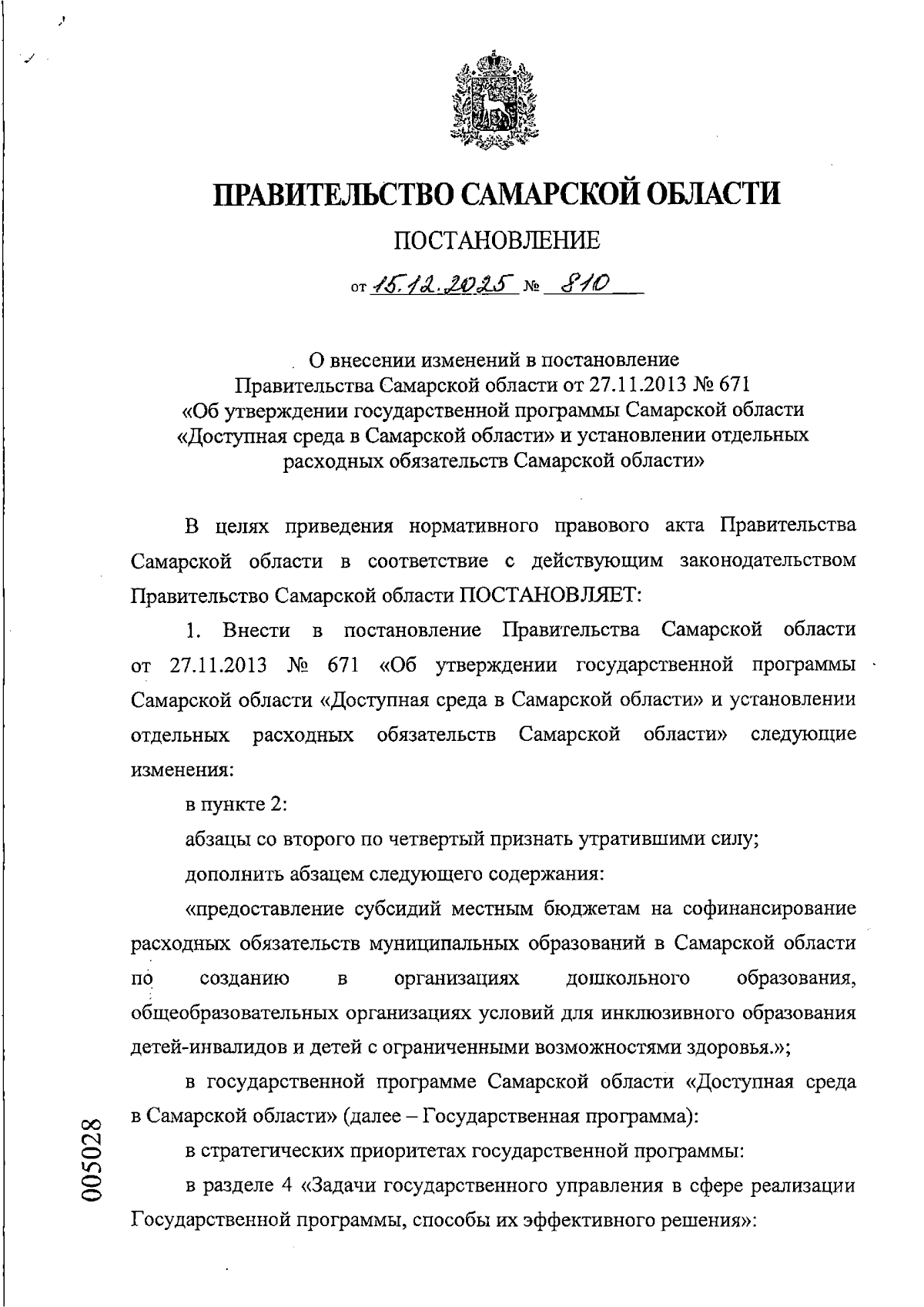 ПРАВИТЕЛЬСТВО САМАРСКОЙ ОБЛАСТИ

ПОСТАНОВЛЕНИЕ

от 15.12.2025 № 810

О внесении изменений в постановление Правительства Самарской области от 27.11.2013 № 671 «Об утверждении государственной программы Самарской области «Доступная среда в Самарской области» и установлении отдельных расходных обязательств Самарской области»

В целях приведения нормативного правового акта Правительства Самарской области в соответствие с действующим законодательством Правительство Самарской области ПОСТАНОВЛЯЕТ:

1. Внести в постановление Правительства Самарской области от 27.11.2013 № 671 «Об утверждении государственной программы Самарской области «Доступная среда в Самарской области» и установлении отдельных расходных обязательств Самарской области» следующие изменения:

в пункте 2:

абзацы со второго по четвертый признать утратившими силу;

дополнить абзацем следующего содержания:

«предоставление субсидий местным бюджетам на софинансирование расходных обязательств муниципальных образований в Самарской области по созданию в организациях дошкольного образования, общеобразовательных организациях условий для инклюзивного образования детей-инвалидов и детей с ограниченными возможностями здоровья.»;

в государственной программе Самарской области «Доступная среда в Самарской области» (далее – Государственная программа):

в стратегических приоритетах государственной программы:

в разделе 4 «Задачи государственного управления в сфере реализации Государственной программы, способы их эффективного решения»:

005028